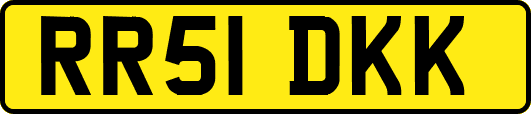 RR51 DKK